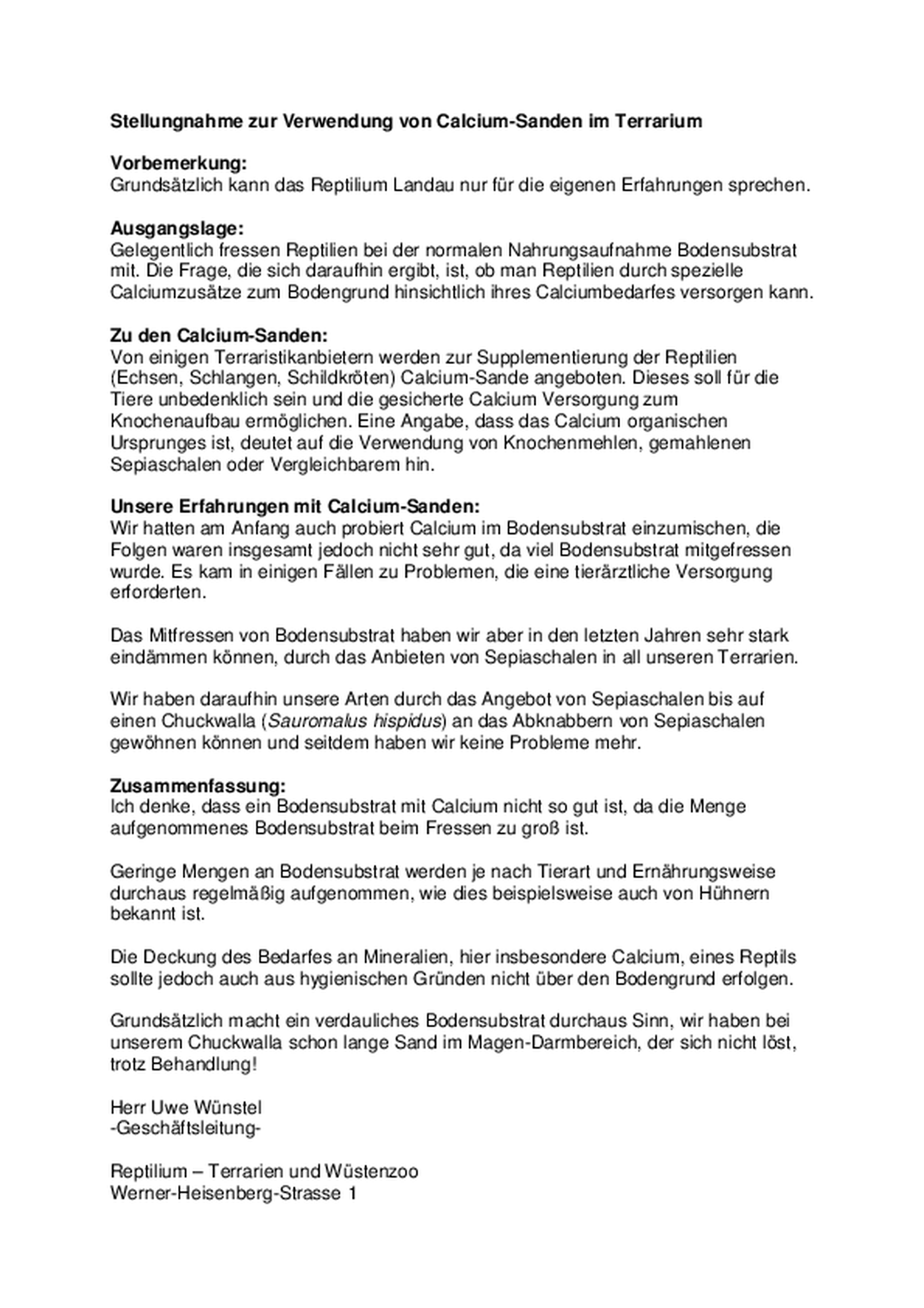 Stellungnahme zur Verwendung von Calcium-Sanden im Terrarium

Vorbemerkung:
Grundsätzlich kann das Reptilium Landau nur für die eigenen Erfahrungen sprechen.

Ausgangslage:
Gelegentlich fressen Reptilien bei der normalen Nahrungsaufnahme Bodensubstrat mit. Die Frage, die sich daraufhin ergibt, ist, ob man Reptilien durch spezielle Calciumzusätze zum Bodengrund hinsichtlich ihres Calciumbedarfes versorgen kann.

Zu den Calcium-Sanden:
Von einigen Terraristikanbietern werden zur Supplementierung der Reptilien (Echsen, Schlangen, Schildkröten) Calcium-Sande angeboten. Dieses soll für die Tiere unbedenklich sein und die gesicherte Calcium Versorgung zum Knochenaufbau ermöglichen. Eine Angabe, dass das Calcium organischen Ursprunges ist, deutet auf die Verwendung von Knochenmehlen, gemahlenen Sepiaschalen oder Vergleichbarem hin.

Unsere Erfahrungen mit Calcium-Sanden:
Wir hatten am Anfang auch probiert Calcium im Bodensubstrat einzumischen, die Folgen waren insgesamt jedoch nicht sehr gut, da viel Bodensubstrat mitgefressen wurde. Es kam in einigen Fällen zu Problemen, die eine tierärztliche Versorgung erforderten.

Das Mitfressen von Bodensubstrat haben wir aber in den letzten Jahren sehr stark eindämmen können, durch das Anbieten von Sepiaschalen in all unseren Terrarien.

Wir haben daraufhin unsere Arten durch das Angebot von Sepiaschalen bis auf einen Chuckwalla (Sauromalus hispidus) an das Abknabbern von Sepiaschalen gewöhnen können und seitdem haben wir keine Probleme mehr.

Zusammenfassung:
Ich denke, dass ein Bodensubstrat mit Calcium nicht so gut ist, da die Menge aufgenommenes Bodensubstrat beim Fressen zu groß ist.

Geringe Mengen an Bodensubstrat werden je nach Tierart und Ernährungsweise durchaus regelmäßig aufgenommen, wie dies beispielsweise auch von Hühnern bekannt ist.

Die Deckung des Bedarfes an Mineralien, hier insbesondere Calcium, eines Reptils sollte jedoch auch aus hygienischen Gründen nicht über den Bodengrund erfolgen.

Grundsätzlich macht ein verdauliches Bodensubstrat durchaus Sinn, wir haben bei unserem Chuckwalla schon lange Sand im Magen-Darmbereich, der sich nicht löst, trotz Behandlung!

Herr Uwe Wünstel
-Geschäftsleitung-

Reptilium – Terrarien und Wüstenzoo
Werner-Heisenberg-Strasse 1